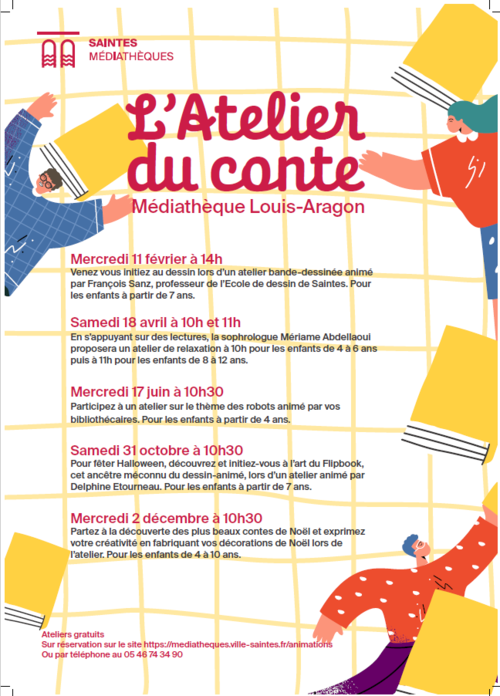 SAINTES
MÉDIATHÈQUES

L'Atelier du conte
Médiathèque Louis-Aragon

Mercredi 11 février à 14h
Venez vous initiez au dessin lors d'un atelier bande-dessinée animé par François Sanz, professeur de l'Ecole de dessin de Saintes. Pour les enfants à partir de 7 ans.

Samedi 18 avril à 10h et 11h
En s'appuyant sur des lectures, la sophrologue Mériame Abdellaoui proposera un atelier de relaxation à 10h pour les enfants de 4 à 6 ans puis à 11h pour les enfants de 8 à 12 ans.

Mercredi 17 juin à 10h30
Participez à un atelier sur le thème des robots animé par vos bibliothécaires. Pour les enfants à partir de 4 ans.

Samedi 31 octobre à 10h30
Pour fêter Halloween, découvrez et initiez-vous à l'art du Flipbook, cet ancêtre méconnu du dessin-animé, lors d'un atelier animé par Delphine Etourneau. Pour les enfants à partir de 7 ans.

Mercredi 2 décembre à 10h30
Partez à la découverte des plus beaux contes de Noël et exprimez votre créativité en fabriquant vos décorations de Noël lors de l'atelier. Pour les enfants de 4 à 10 ans.

Ateliers gratuits
Sur réservation sur le site https://mediatheques.ville-saintes.fr/animations
Ou par téléphone au 05 46 74 34 90